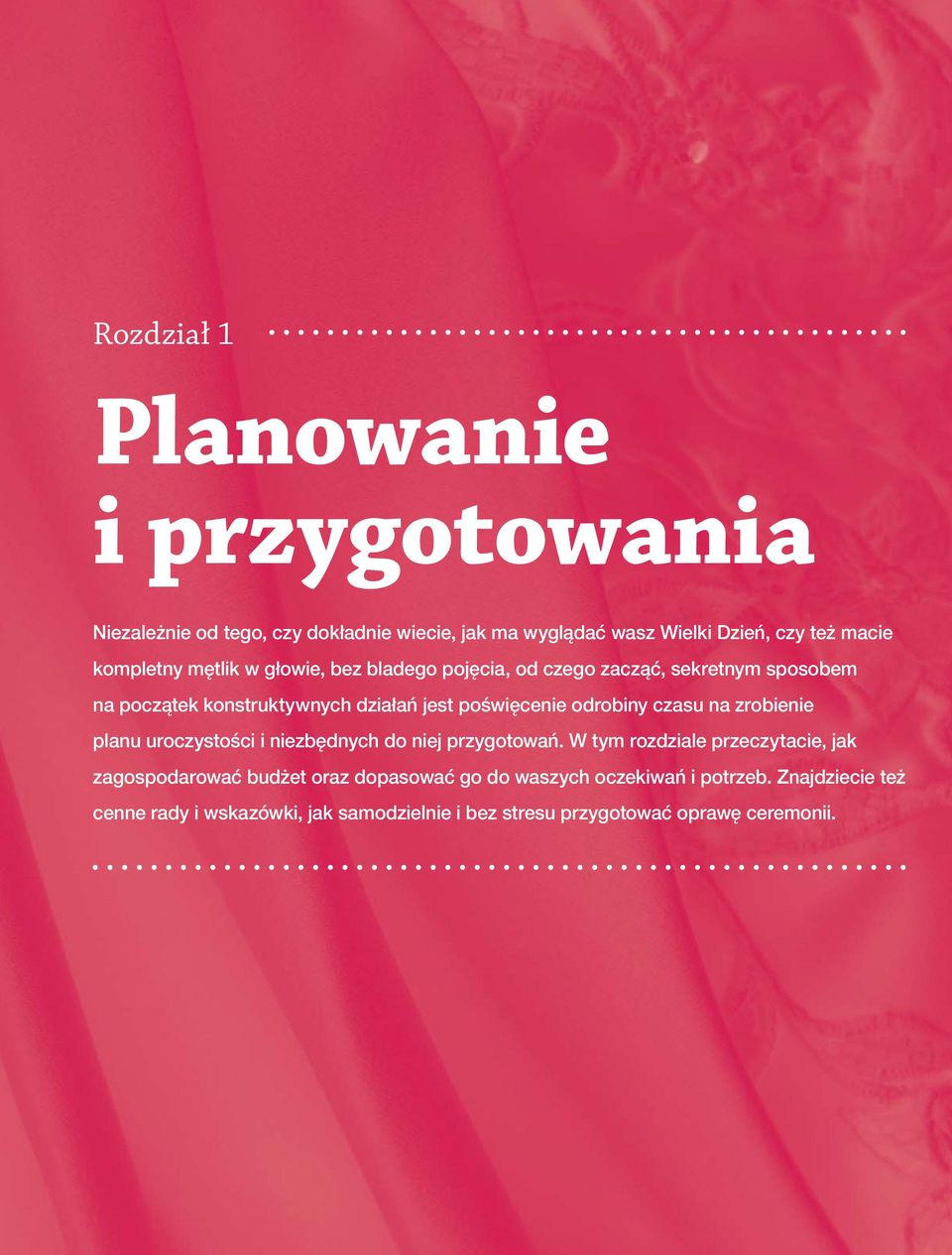 Rozdział 1

Planowanie i przygotowania

Niezależnie od tego, czy dokładnie wiecie, jak ma wyglądać wasz Wielki Dzień, czy też macie kompletny mętlik w głowie, bez bladego pojęcia, od czego zacząć, sekretnym sposobem na początek konstruktywnych działań jest poświęcenie odrobiny czasu na zrobienie planu uroczystości i niezbędnych do niej przygotowań. W tym rozdziale przeczytacie, jak zagospodarować budżet oraz dopasować go do waszych oczekiwań i potrzeb. Znajdziecie też cenne rady i wskazówki, jak samodzielnie i bez stresu przygotować oprawę ceremonii.